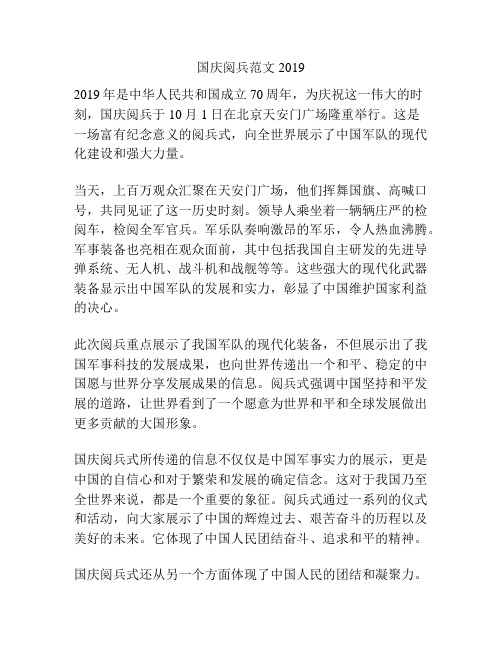 国庆阅兵范文 2019

2019 年是中华人民共和国成立 70 周年，为庆祝这一伟大的时刻，国庆阅兵于 10 月 1 日在北京天安门广场隆重举行。这是一场富有纪念意义的阅兵式，向全世界展示了中国军队的现代化建设和强大力量。

当天，上百万观众汇聚在天安门广场，他们挥舞国旗、高喊口号，共同见证了这一历史时刻。领导人乘坐着一辆辆庄严的检阅车，检阅全军官兵。军乐队奏响激昂的军乐，令人热血沸腾。军事装备也亮相在观众面前，其中包括我国自主研发的先进导弹系统、无人机、战斗机和战舰等等。这些强大的现代化武器装备显示出中国军队的发展和实力，彰显了中国维护国家利益的决心。

此次阅兵重点展示了我国军队的现代化装备，不但展示出了我国军事科技的发展成果，也向世界传递出一个和平、稳定的中国愿与世界分享发展成果的信息。阅兵式强调中国坚持和平发展的道路，让世界看到了一个愿意为世界和平和全球发展做出更多贡献的大国形象。

国庆阅兵式所传递的信息不仅仅是中国军事实力的展示，更是中国的自信心和对于繁荣和发展的确定信念。这对于我国乃至全世界来说，都是一个重要的象征。阅兵式通过一系列的仪式和活动，向大家展示了中国的辉煌过去、艰苦奋斗的历程以及美好的未来。它体现了中国人民团结奋斗、追求和平的精神。

国庆阅兵式还从另一个方面体现了中国人民的团结和凝聚力。